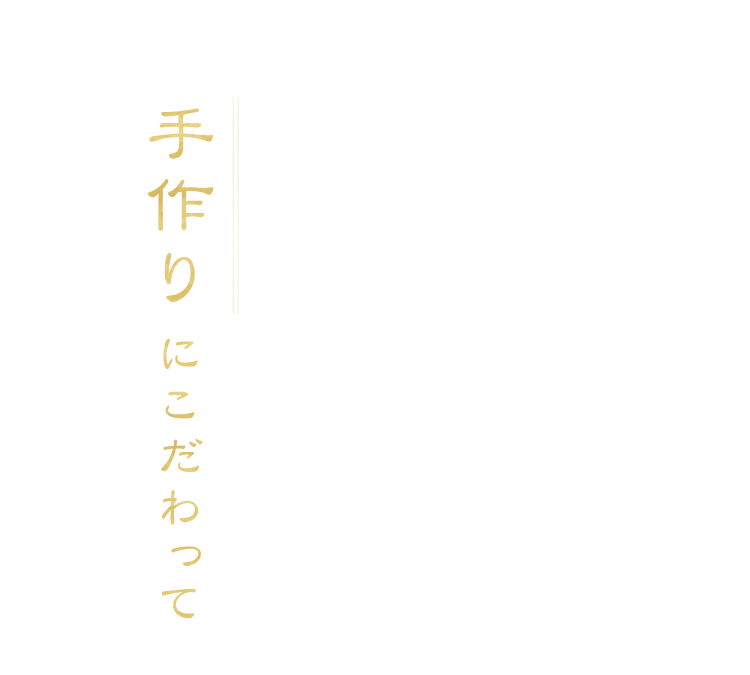 手作りにこだわって